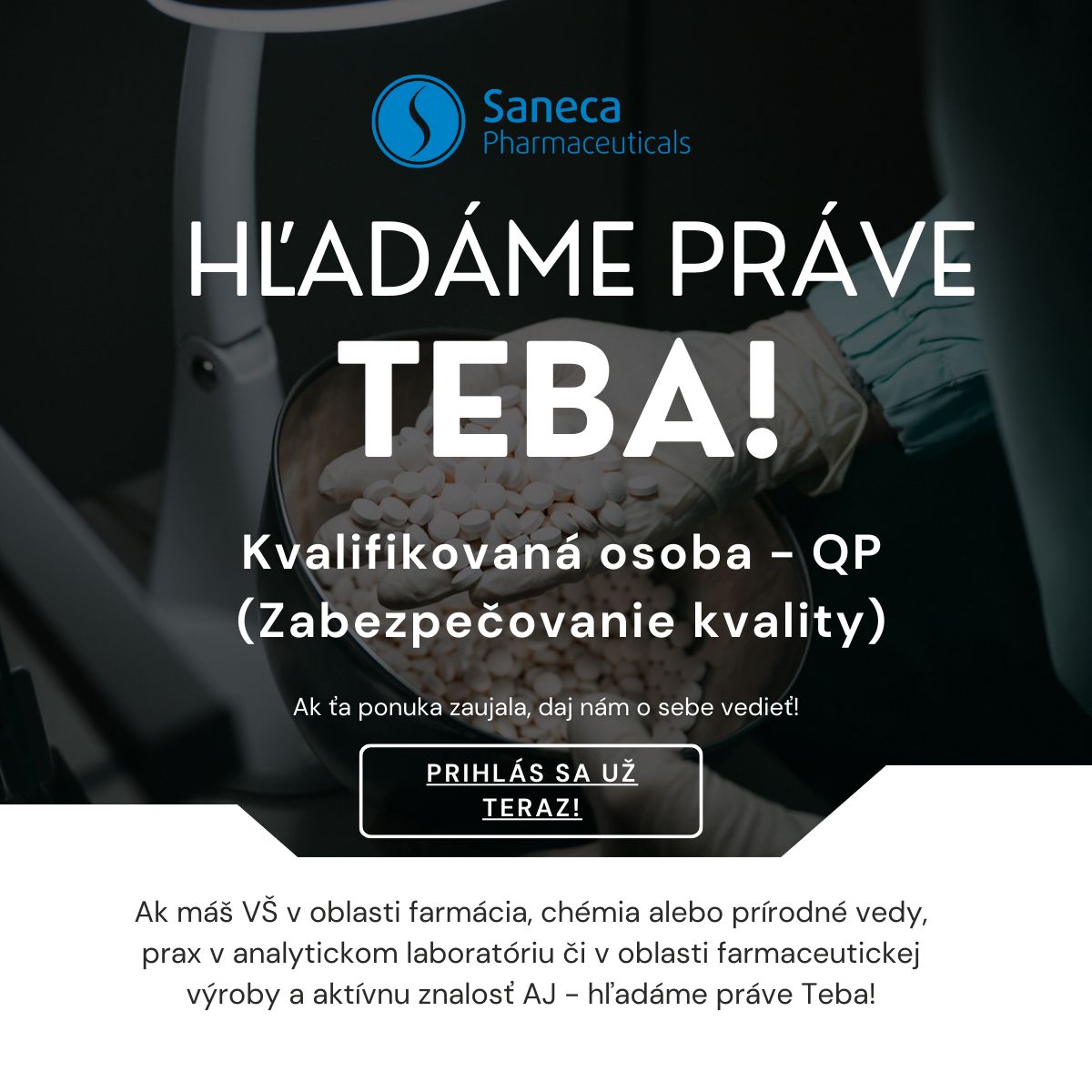 Saneca
Pharmaceuticals

HĽADÁME PRÁVE
TEBA!

Kvalifikovaná osoba - QP
(Zabezpečovanie kvality)

Ak ťa ponuka zaujala, daj nám o sebe vedieť!

PRIHLÁS SA UŽ TERAZ!

Ak máš VŠ v oblasti farmácia, chémia alebo prírodné vedy, prax v analytickom laboratóriu či v oblasti farmaceutickej výroby a aktívnu znalosť AJ - hľadáme práve Teba!